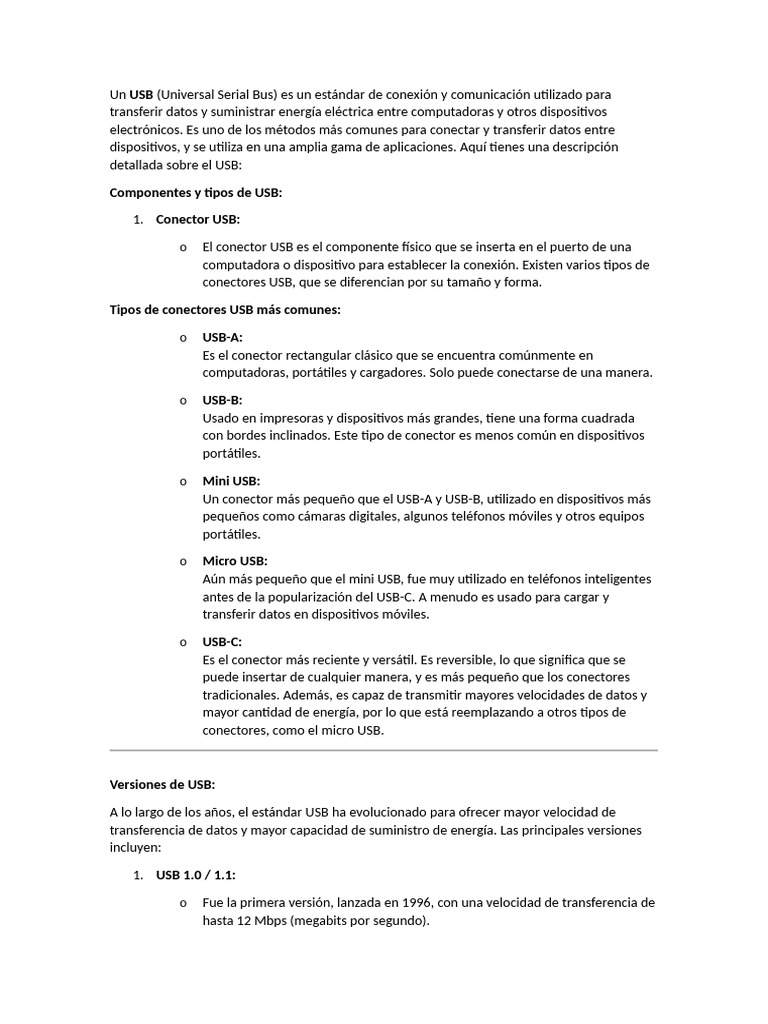 Un USB (Universal Serial Bus) es un estándar de conexión y comunicación utilizado para transferir datos y suministrar energía eléctrica entre computadoras y otros dispositivos electrónicos. Es uno de los métodos más comunes para conectar y transferir datos entre dispositivos, y se utiliza en una amplia gama de aplicaciones. Aquí tienes una descripción detallada sobre el USB:

Componentes y tipos de USB:

1. Conector USB:

o El conector USB es el componente físico que se inserta en el puerto de una computadora o dispositivo para establecer la conexión. Existen varios tipos de conectores USB, que se diferencian por su tamaño y forma.

Tipos de conectores USB más comunes:

o USB-A:
Es el conector rectangular clásico que se encuentra comúnmente en computadoras, portátiles y cargadores. Solo puede conectarse de una manera.

o USB-B:
Usado en impresoras y dispositivos más grandes, tiene una forma cuadrada con bordes inclinados. Este tipo de conector es menos común en dispositivos portátiles.

o Mini USB:
Un conector más pequeño que el USB-A y USB-B, utilizado en dispositivos más pequeños como cámaras digitales, algunos teléfonos móviles y otros equipos portátiles.

o Micro USB:
Aún más pequeño que el mini USB, fue muy utilizado en teléfonos inteligentes antes de la popularización del USB-C. A menudo es usado para cargar y transferir datos en dispositivos móviles.

o USB-C:
Es el conector más reciente y versátil. Es reversible, lo que significa que se puede insertar de cualquier manera, y es más pequeño que los conectores tradicionales. Además, es capaz de transmitir mayores velocidades de datos y mayor cantidad de energía, por lo que está reemplazando a otros tipos de conectores, como el micro USB.

Versiones de USB:

A lo largo de los años, el estándar USB ha evolucionado para ofrecer mayor velocidad de transferencia de datos y mayor capacidad de suministro de energía. Las principales versiones incluyen:

1. USB 1.0 / 1.1:

o Fue la primera versión, lanzada en 1996, con una velocidad de transferencia de hasta 12 Mbps (megabits por segundo).